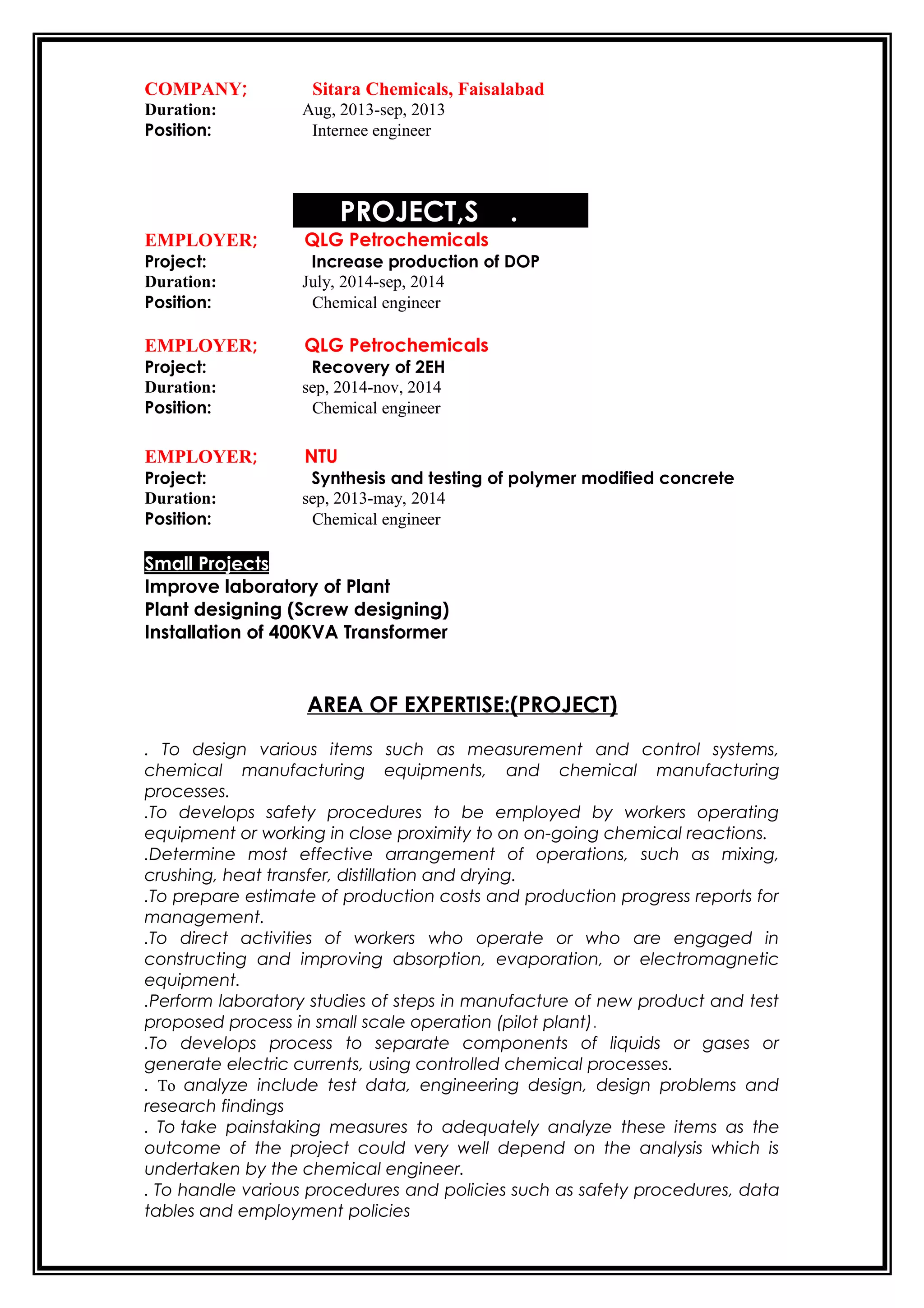 COMPANY; Sitara Chemicals, Faisalabad
Duration: Aug, 2013-sep, 2013
Position: Internee engineer

PROJECT,S .

EMPLOYER; QLG Petrochemicals
Project: Increase production of DOP
Duration: July, 2014-sep, 2014
Position: Chemical engineer

EMPLOYER; QLG Petrochemicals
Project: Recovery of 2EH
Duration: sep, 2014-nov, 2014
Position: Chemical engineer

EMPLOYER; NTU
Project: Synthesis and testing of polymer modified concrete
Duration: sep, 2013-may, 2014
Position: Chemical engineer

Small Projects
Improve laboratory of Plant
Plant designing (Screw designing)
Installation of 400KVA Transformer

AREA OF EXPERTISE:(PROJECT)

. To design various items such as measurement and control systems, chemical manufacturing equipments, and chemical manufacturing processes.
.To develops safety procedures to be employed by workers operating equipment or working in close proximity to on on-going chemical reactions.
.Determine most effective arrangement of operations, such as mixing, crushing, heat transfer, distillation and drying.
.To prepare estimate of production costs and production progress reports for management.
.To direct activities of workers who operate or who are engaged in constructing and improving absorption, evaporation, or electromagnetic equipment.
.Perform laboratory studies of steps in manufacture of new product and test proposed process in small scale operation (pilot plant).
.To develops process to separate components of liquids or gases or generate electric currents, using controlled chemical processes.
. To analyze include test data, engineering design, design problems and research findings
. To take painstaking measures to adequately analyze these items as the outcome of the project could very well depend on the analysis which is undertaken by the chemical engineer.
. To handle various procedures and policies such as safety procedures, data tables and employment policies